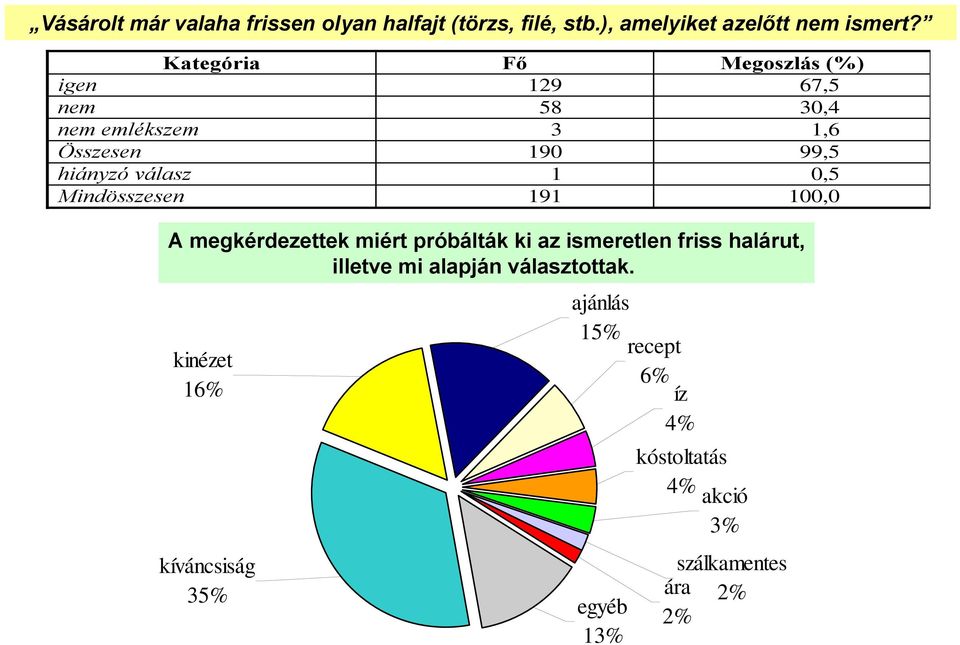 „Vásárolt már valaha frissen olyan halfajt (törzs, filé, stb.), amelyiket azelőtt nem ismert?”

| Kategória | Fő | Megoszlás (%) |
|---|---|---|
| igen | 129 | 67,5 |
| nem | 58 | 30,4 |
| nem emlékszem | 3 | 1,6 |
| Összesen | 190 | 99,5 |
| hiányzó válasz | 1 | 0,5 |
| Mindösszesen | 191 | 100,0 |

A megkérdezettek miért próbálták ki az ismeretlen friss halárut, illetve mi alapján választottak.

ajánlás 15%
recept 6%
íz 4%
kóstoltatás 4%
akció 3%
szálkamentes 2%
ára 2%
egyéb 13%
kíváncsiság 35%
kinézet 16%